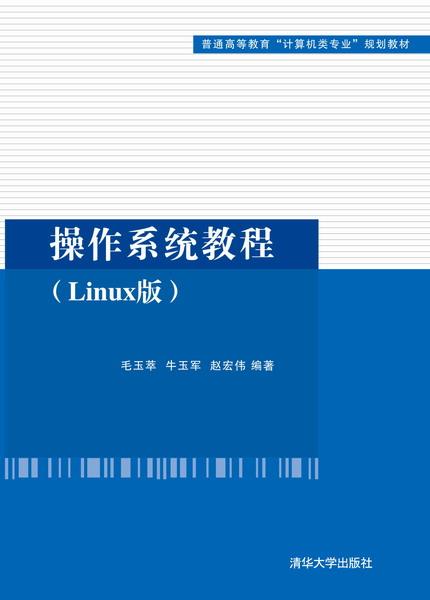 普通高等教育“计算机类专业”规划教材

操作系统教程

（Linux版）

毛玉萃　牛玉军　赵宏伟 编著

清华大学出版社